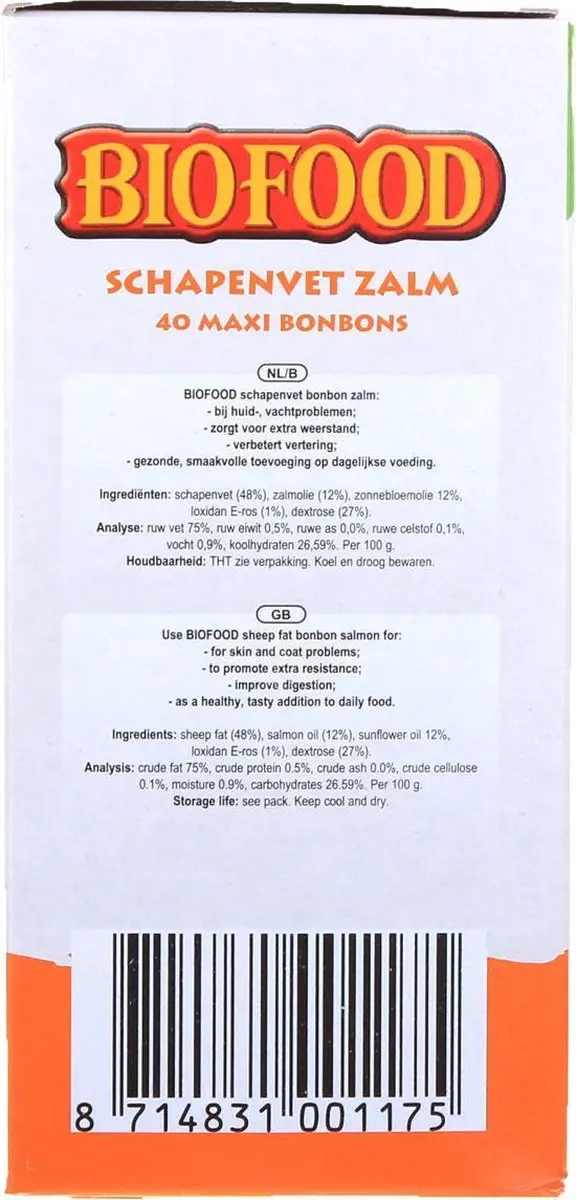 BIOFOOD

SCHAPENVET ZALM
40 MAXI BONBONS

NL/B

BIOFOOD schapenvet bonbon zalm:
- bij huid-, vachtproblemen;
- zorgt voor extra weerstand;
- verbetert vertering;
- gezonde, smaakvolle toevoeging op dagelijkse voeding.

Ingrediënten: schapenvet (48%), zalmolie (12%), zonnebloemolie 12%, loxidan E-ros (1%), dextrose (27%).
Analyse: ruw vet 75%, ruw eiwit 0,5%, ruwe as 0,0%, ruwe celstof 0,1%, vocht 0,9%, koolhydraten 26,59%. Per 100 g.
Houdbaarheid: THT zie verpakking. Koel en droog bewaren.

GB

Use BIOFOOD sheep fat bonbon salmon for:
- for skin and coat problems;
- to promote extra resistance;
- improve digestion;
- as a healthy, tasty addition to daily food.

Ingredients: sheep fat (48%), salmon oil (12%), sunflower oil 12%, loxidan E-ros (1%), dextrose (27%).
Analysis: crude fat 75%, crude protein 0.5%, crude ash 0.0%, crude cellulose 0.1%, moisture 0.9%, carbohydrates 26.59%. Per 100 g.
Storage life: see pack. Keep cool and dry.

8 714831 001175